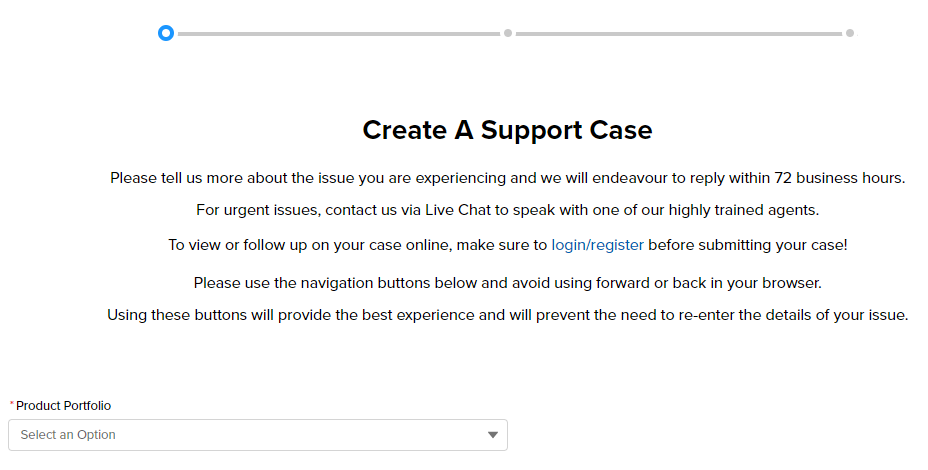 Create A Support Case

Please tell us more about the issue you are experiencing and we will endeavour to reply within 72 business hours.

For urgent issues, contact us via Live Chat to speak with one of our highly trained agents.

To view or follow up on your case online, make sure to login/register before submitting your case!

Please use the navigation buttons below and avoid using forward or back in your browser.

Using these buttons will provide the best experience and will prevent the need to re-enter the details of your issue.

* Product Portfolio

Select an Option